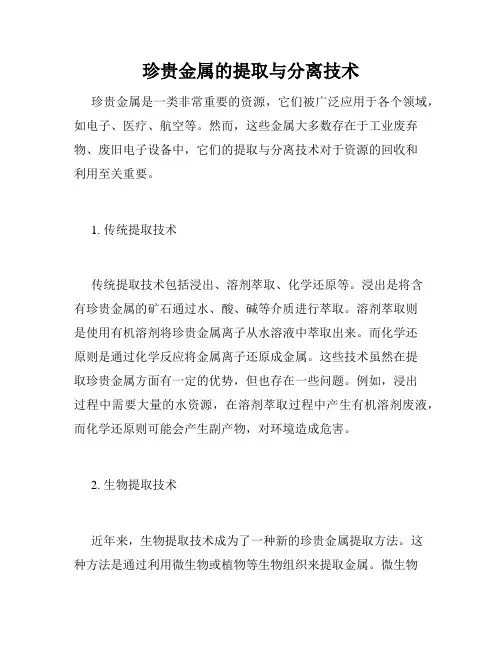 珍贵金属的提取与分离技术

珍贵金属是一类非常重要的资源，它们被广泛应用于各个领域，如电子、医疗、航空等。然而，这些金属大多数存在于工业废弃物、废旧电子设备中，它们的提取与分离技术对于资源的回收和利用至关重要。

1. 传统提取技术

传统提取技术包括浸出、溶剂萃取、化学还原等。浸出是将含有珍贵金属的矿石通过水、酸、碱等介质进行萃取。溶剂萃取则是使用有机溶剂将珍贵金属离子从水溶液中萃取出来。而化学还原则是通过化学反应将金属离子还原成金属。这些技术虽然在提取珍贵金属方面有一定的优势，但也存在一些问题。例如，浸出过程中需要大量的水资源，在溶剂萃取过程中产生有机溶剂废液，而化学还原则可能会产生副产物，对环境造成危害。

2. 生物提取技术

近年来，生物提取技术成为了一种新的珍贵金属提取方法。这种方法是通过利用微生物或植物等生物组织来提取金属。微生物